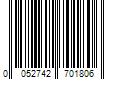 0 052742 701806